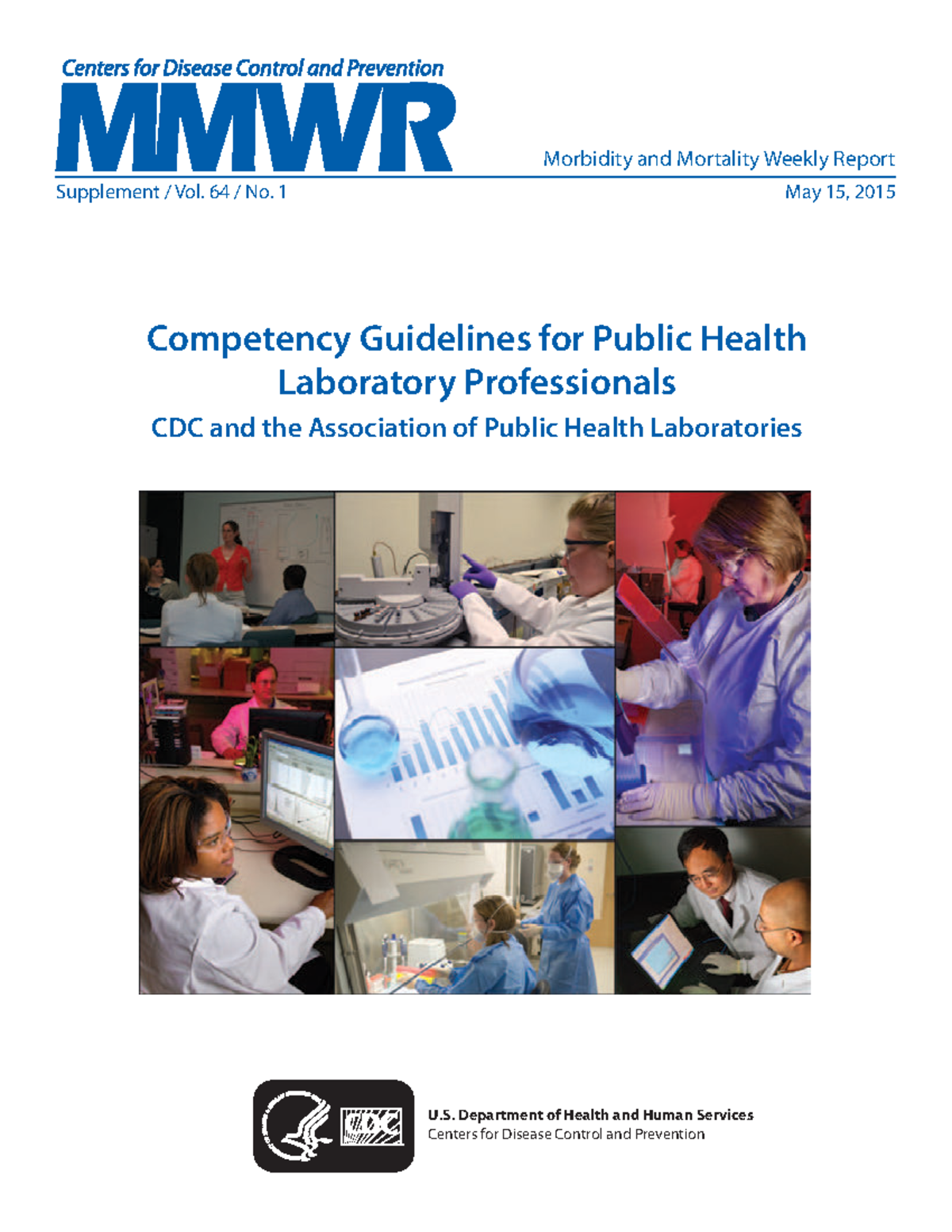 Centers for Disease Control and Prevention

MMWR

Morbidity and Mortality Weekly Report

Supplement / Vol. 64 / No. 1

May 15, 2015

Competency Guidelines for Public Health Laboratory Professionals

CDC and the Association of Public Health Laboratories

CDC

U.S. Department of Health and Human Services
Centers for Disease Control and Prevention